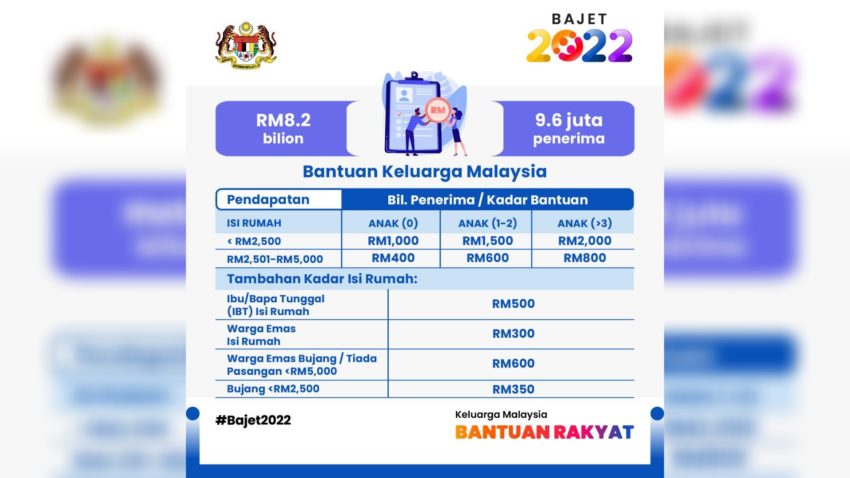 BAJET 2022

RM8.2 bilion

RM

9.6 juta penerima

Bantuan Keluarga Malaysia

| Pendapatan | Bil. Penerima / Kadar Bantuan | | |
|---|---|---|---|
| ISI RUMAH | ANAK (0) | ANAK (1-2) | ANAK (>3) |
| < RM2,500 | RM1,000 | RM1,500 | RM2,000 |
| RM2,501-RM5,000 | RM400 | RM600 | RM800 |

Tambahan Kadar Isi Rumah:

| | |
|---|---|
| Ibu/Bapa Tunggal (IBT) Isi Rumah | RM500 |
| Warga Emas Isi Rumah | RM300 |
| Warga Emas Bujang / Tiada Pasangan <RM5,000 | RM600 |
| Bujang <RM2,500 | RM350 |

#Bajet2022

Keluarga Malaysia
BANTUAN RAKYAT